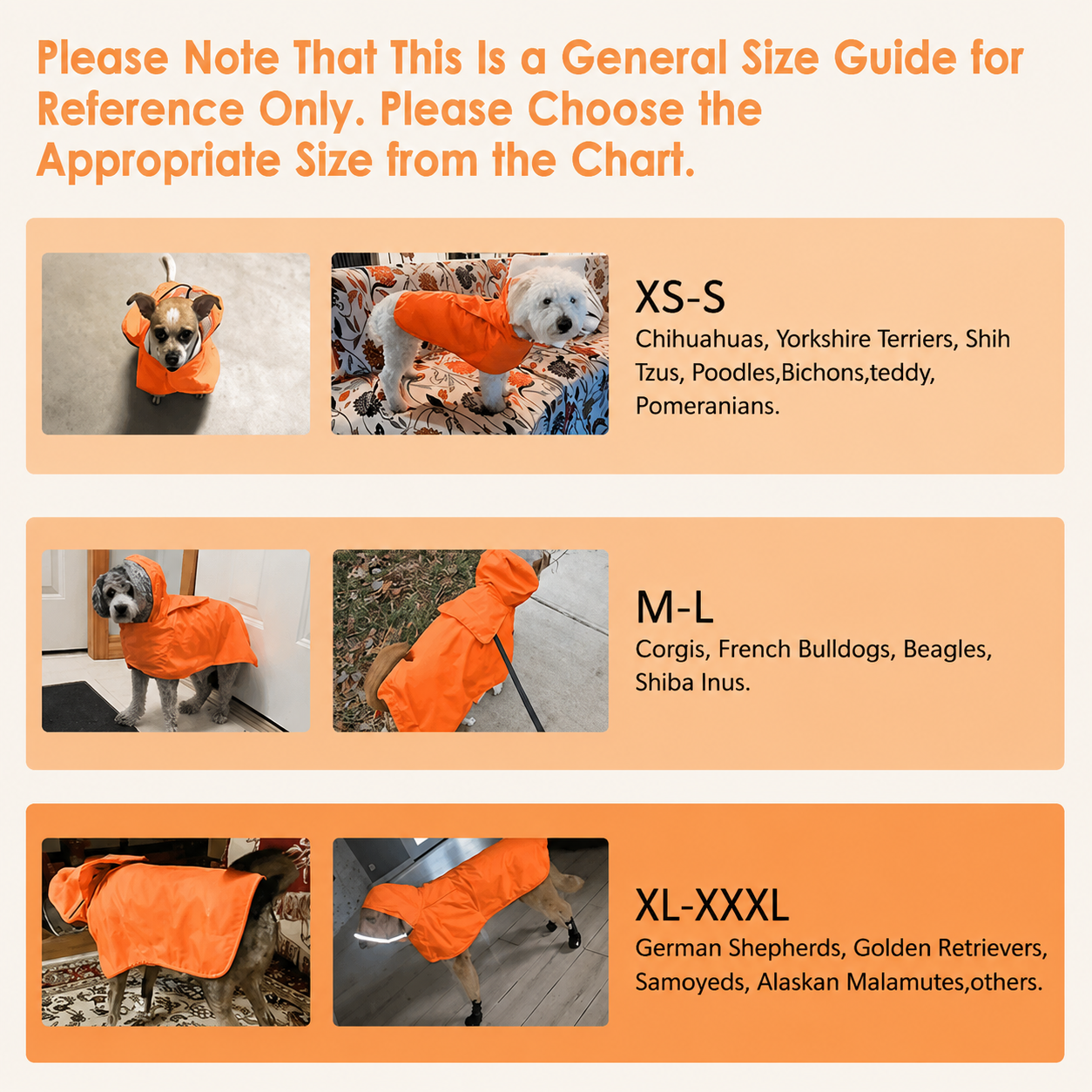 Please Note That This Is a General Size Guide for Reference Only. Please Choose the Appropriate Size from the Chart.

XS-S
Chihuahuas, Yorkshire Terriers, Shih Tzus, Poodles,Bichons,teddy, Pomeranians.

M-L
Corgis, French Bulldogs, Beagles, Shiba Inus.

XL-XXXL
German Shepherds, Golden Retrievers, Samoyeds, Alaskan Malamutes,others.